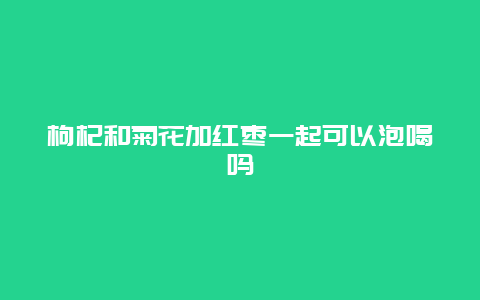 枸杞和菊花加红枣一起可以泡喝吗